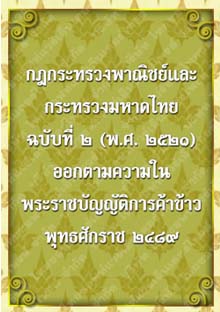 กฎกระทรวงพาณิชย์และ
กระทรวงมหาดไทย
ฉบับที่ ๒ (พ.ศ. ๒๕๒๐)
ออกตามความใน
พระราชบัญญัติการค้าข้าว
พุทธศักราช ๒๔๘๙